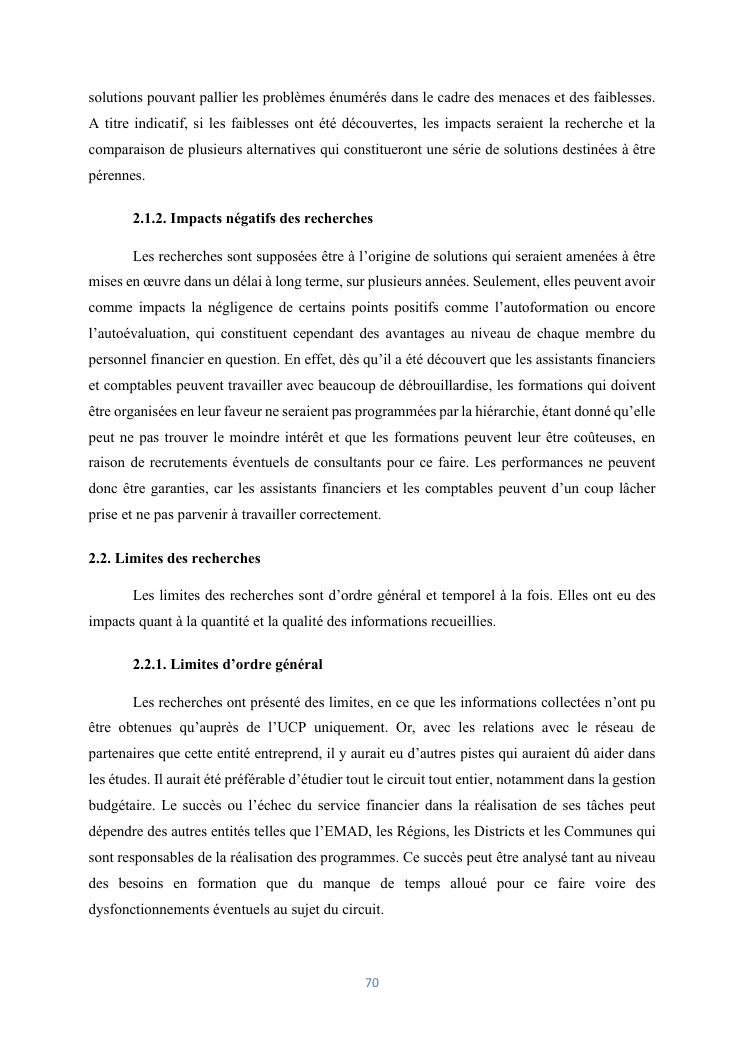 solutions pouvant pallier les problèmes énumérés dans le cadre des menaces et des faiblesses. A titre indicatif, si les faiblesses ont été découvertes, les impacts seraient la recherche et la comparaison de plusieurs alternatives qui constitueront une série de solutions destinées à être pérennes.

2.1.2. Impacts négatifs des recherches

Les recherches sont supposées être à l'origine de solutions qui seraient amenées à être mises en œuvre dans un délai à long terme, sur plusieurs années. Seulement, elles peuvent avoir comme impacts la négligence de certains points positifs comme l'autoformation ou encore l'autoévaluation, qui constituent cependant des avantages au niveau de chaque membre du personnel financier en question. En effet, dès qu'il a été découvert que les assistants financiers et comptables peuvent travailler avec beaucoup de débrouillardise, les formations qui doivent être organisées en leur faveur ne seraient pas programmées par la hiérarchie, étant donné qu'elle peut ne pas trouver le moindre intérêt et que les formations peuvent leur être coûteuses, en raison de recrutements éventuels de consultants pour ce faire. Les performances ne peuvent donc être garanties, car les assistants financiers et les comptables peuvent d'un coup lâcher prise et ne pas parvenir à travailler correctement.

2.2. Limites des recherches

Les limites des recherches sont d'ordre général et temporel à la fois. Elles ont eu des impacts quant à la quantité et la qualité des informations recueillies.

2.2.1. Limites d'ordre général

Les recherches ont présenté des limites, en ce que les informations collectées n'ont pu être obtenues qu'auprès de l'UCP uniquement. Or, avec les relations avec le réseau de partenaires que cette entité entreprend, il y aurait eu d'autres pistes qui auraient dû aider dans les études. Il aurait été préférable d'étudier tout le circuit tout entier, notamment dans la gestion budgétaire. Le succès ou l'échec du service financier dans la réalisation de ses tâches peut dépendre des autres entités telles que l'EMAD, les Régions, les Districts et les Communes qui sont responsables de la réalisation des programmes. Ce succès peut être analysé tant au niveau des besoins en formation que du manque de temps alloué pour ce faire voire des dysfonctionnements éventuels au sujet du circuit.

70